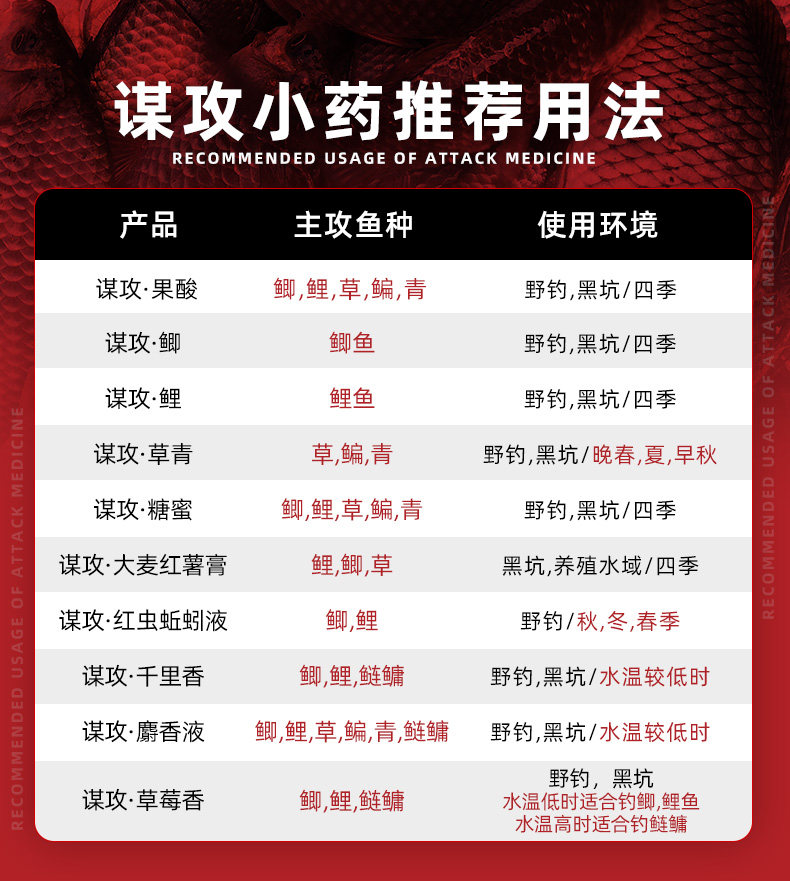 谋攻小药推荐用法
RECOMMENDED USAGE OF ATTACK MEDICINE

| 产品 | 主攻鱼种 | 使用环境 |
|---|---|---|
| 谋攻·果酸 | 鲫,鲤,草,鳊,青 | 野钓,黑坑/四季 |
| 谋攻·鲫 | 鲫鱼 | 野钓,黑坑/四季 |
| 谋攻·鲤 | 鲤鱼 | 野钓,黑坑/四季 |
| 谋攻·草青 | 草,鳊,青 | 野钓,黑坑/晚春,夏,早秋 |
| 谋攻·糖蜜 | 鲫,鲤,草,鳊,青 | 野钓,黑坑/四季 |
| 谋攻·大麦红薯膏 | 鲤,鲫,草 | 黑坑,养殖水域/四季 |
| 谋攻·红虫蚯蚓液 | 鲫,鲤 | 野钓/秋,冬,春季 |
| 谋攻·千里香 | 鲫,鲤,鲢鳙 | 野钓,黑坑/水温较低时 |
| 谋攻·麝香液 | 鲫,鲤,草,鳊,青,鲢鳙 | 野钓,黑坑/水温较低时 |
| 谋攻·草莓香 | 鲫,鲤,鲢鳙 | 野钓，黑坑 水温低时适合钓鲫,鲤鱼 水温高时适合钓鲢鳙 |

RECOMMENDED USAGE OF ATTACK MEDICINE